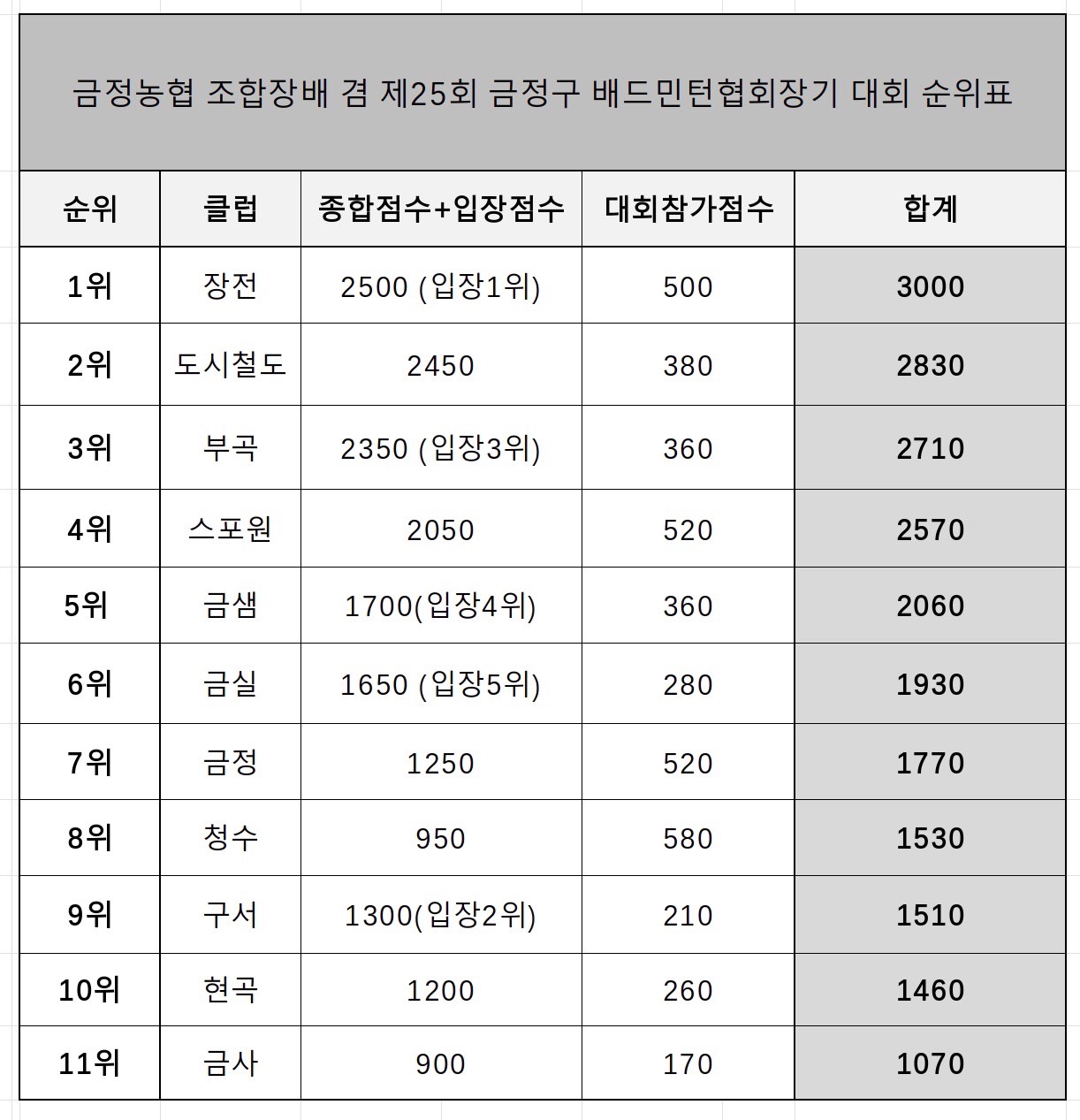 금정농협 조합장배 겸 제25회 금정구 배드민턴협회장기 대회 순위표

| 순위 | 클럽 | 종합점수+입장점수 | 대회참가점수 | 합계 |
|---|---|---|---|---|
| 1위 | 장전 | 2500 (입장1위) | 500 | 3000 |
| 2위 | 도시철도 | 2450 | 380 | 2830 |
| 3위 | 부곡 | 2350 (입장3위) | 360 | 2710 |
| 4위 | 스포원 | 2050 | 520 | 2570 |
| 5위 | 금샘 | 1700(입장4위) | 360 | 2060 |
| 6위 | 금실 | 1650 (입장5위) | 280 | 1930 |
| 7위 | 금정 | 1250 | 520 | 1770 |
| 8위 | 청수 | 950 | 580 | 1530 |
| 9위 | 구서 | 1300(입장2위) | 210 | 1510 |
| 10위 | 현곡 | 1200 | 260 | 1460 |
| 11위 | 금사 | 900 | 170 | 1070 |